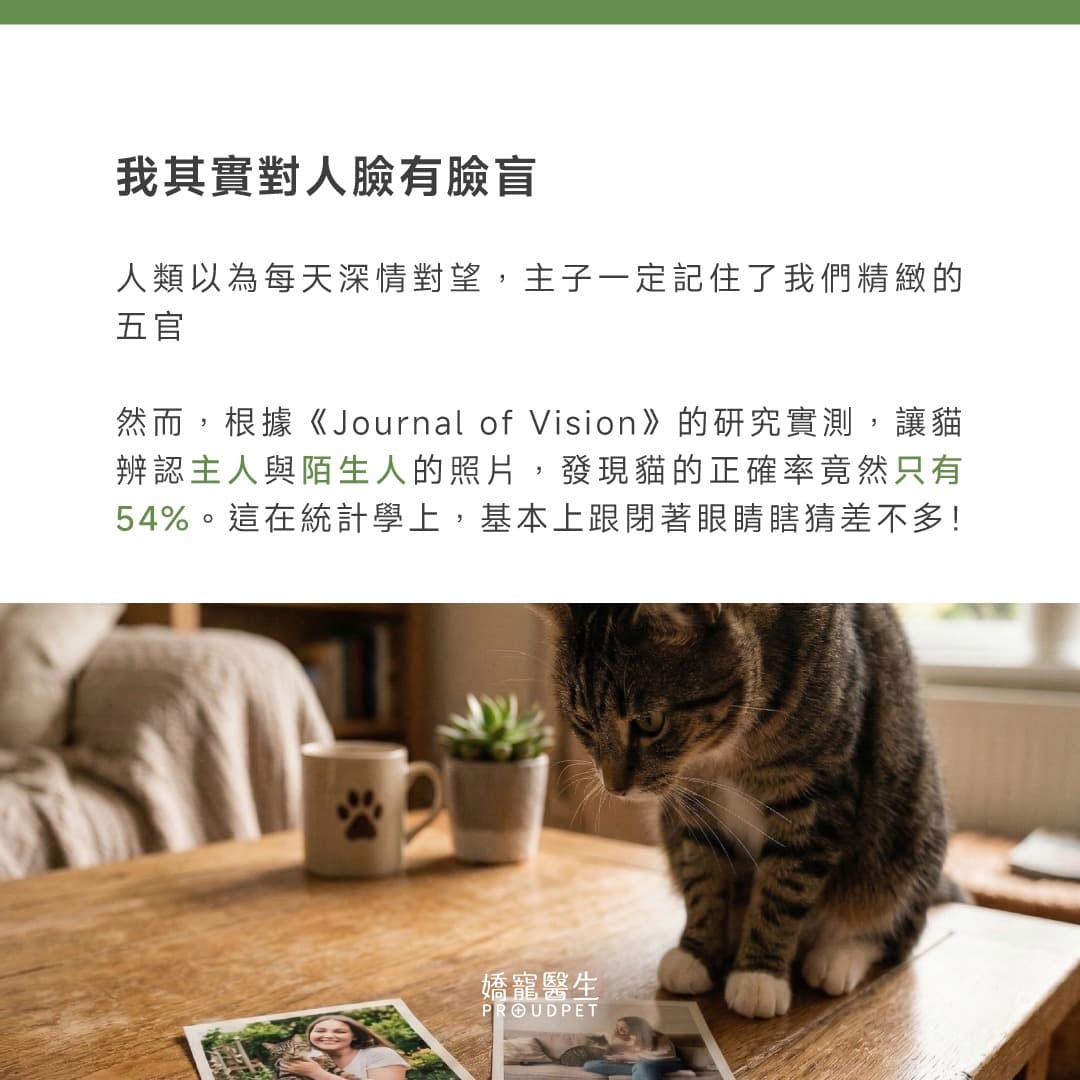 我其實對人臉有臉盲

人類以為每天深情對望，主子一定記住了我們精緻的五官

然而，根據《Journal of Vision》的研究實測，讓貓辨認主人與陌生人的照片，發現貓的正確率竟然只有54%。這在統計學上，基本上跟閉著眼睛瞎猜差不多!

嬌寵醫生
PROUDPET